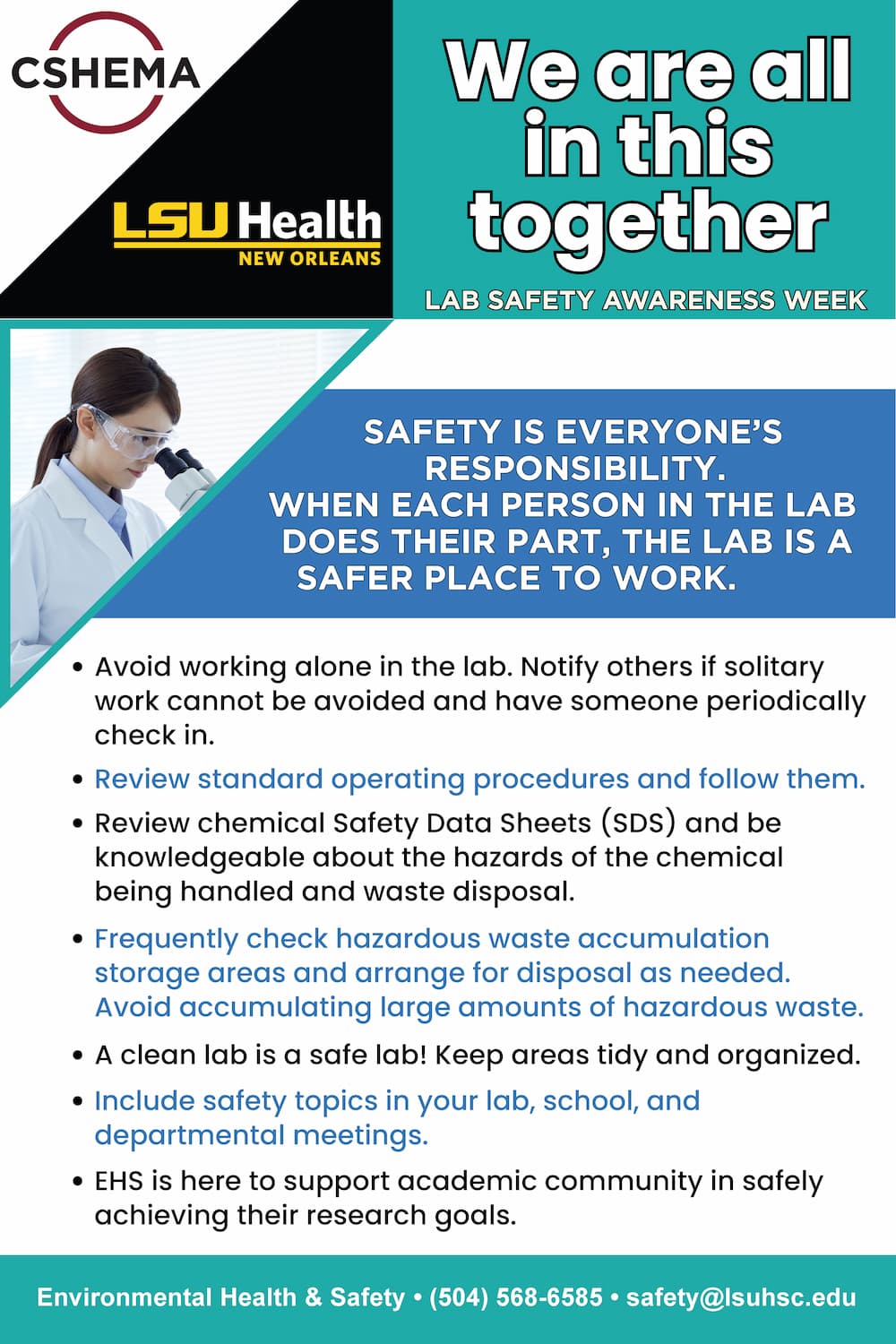 CSHEMA

LSU Health
NEW ORLEANS

We are all in this together

LAB SAFETY AWARENESS WEEK

SAFETY IS EVERYONE'S RESPONSIBILITY.
WHEN EACH PERSON IN THE LAB DOES THEIR PART, THE LAB IS A SAFER PLACE TO WORK.

• Avoid working alone in the lab. Notify others if solitary work cannot be avoided and have someone periodically check in.

• Review standard operating procedures and follow them.

• Review chemical Safety Data Sheets (SDS) and be knowledgeable about the hazards of the chemical being handled and waste disposal.

• Frequently check hazardous waste accumulation storage areas and arrange for disposal as needed. Avoid accumulating large amounts of hazardous waste.

• A clean lab is a safe lab! Keep areas tidy and organized.

• Include safety topics in your lab, school, and departmental meetings.

• EHS is here to support academic community in safely achieving their research goals.

Environmental Health & Safety • (504) 568-6585 • safety@lsuhsc.edu